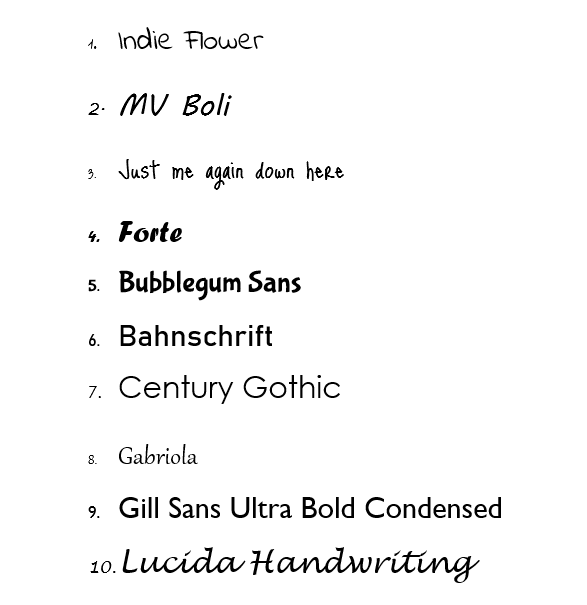 1. Indie Flower
2. MV Boli
3. Just me again down here
4. Forte
5. Bubblegum Sans
6. Bahnschrift
7. Century Gothic
8. Gabriola
9. Gill Sans Ultra Bold Condensed
10. Lucida Handwriting